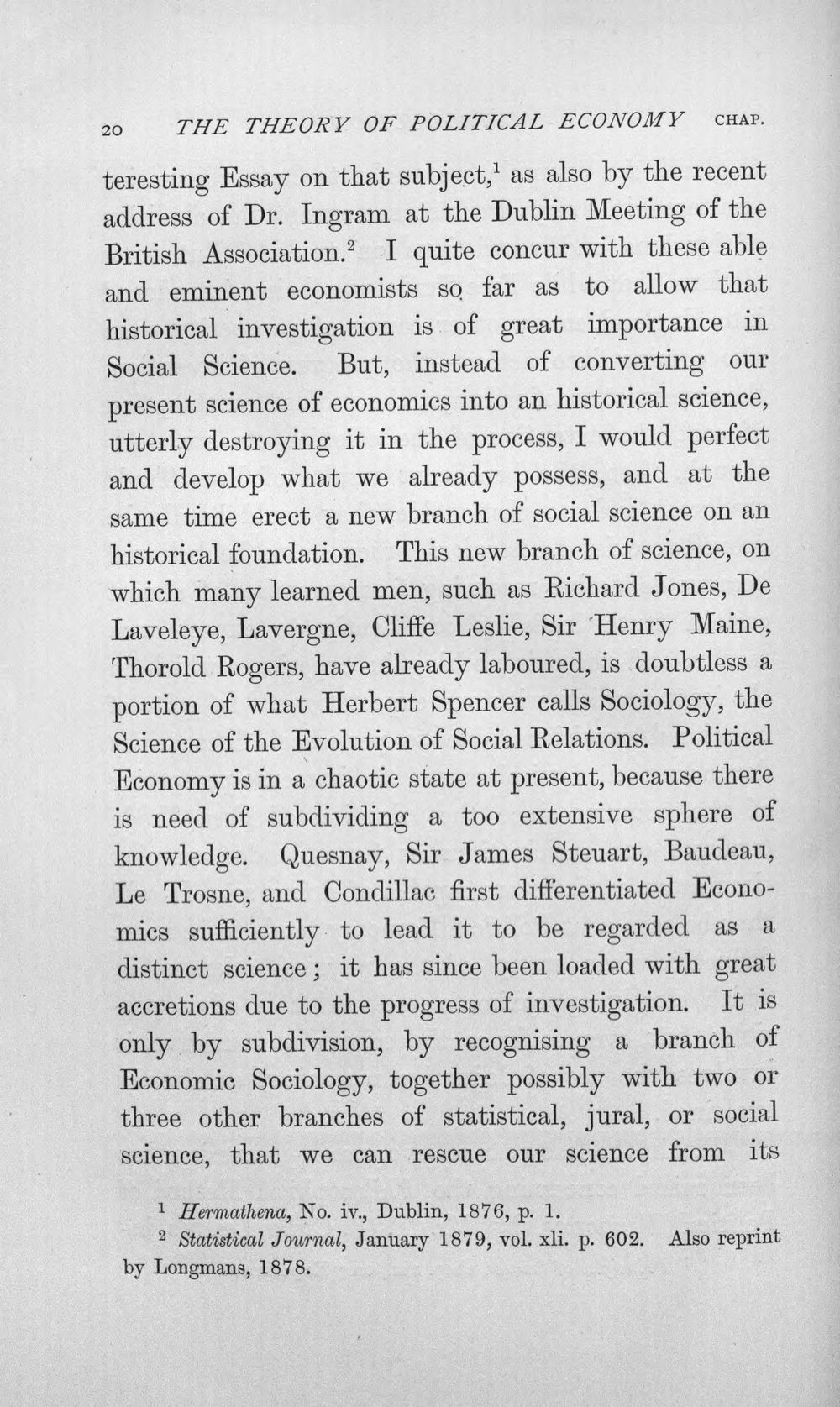 20 THE THEORY OF POLITICAL ECONOMY CHAP.

teresting Essay on that subject,$^{1}$ as also by the recent address of Dr. Ingram at the Dublin Meeting of the British Association.$^{2}$ I quite concur with these able and eminent economists so far as to allow that historical investigation is of great importance in Social Science. But, instead of converting our present science of economics into an historical science, utterly destroying it in the process, I would perfect and develop what we already possess, and at the same time erect a new branch of social science on an historical foundation. This new branch of science, on which many learned men, such as Richard Jones, De Laveleye, Lavergne, Cliffe Leslie, Sir Henry Maine, Thorold Rogers, have already laboured, is doubtless a portion of what Herbert Spencer calls Sociology, the Science of the Evolution of Social Relations. Political Economy is in a chaotic state at present, because there is need of subdividing a too extensive sphere of knowledge. Quesnay, Sir James Steuart, Baudeau, Le Trosne, and Condillac first differentiated Economics sufficiently to lead it to be regarded as a distinct science; it has since been loaded with great accretions due to the progress of investigation. It is only by subdivision, by recognising a branch of Economic Sociology, together possibly with two or three other branches of statistical, jural, or social science, that we can rescue our science from its

$^{1}$ Hermathena, No. iv., Dublin, 1876, p. 1.

$^{2}$ Statistical Journal, January 1879, vol. xli. p. 602. Also reprint by Longmans, 1878.